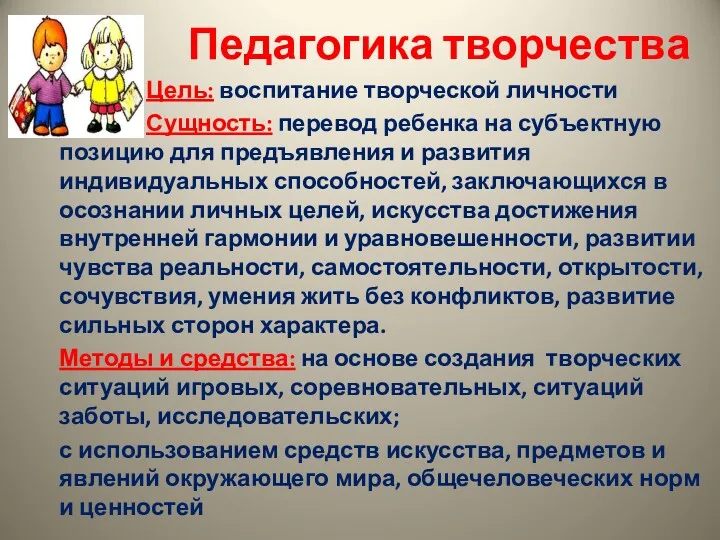 Педагогика творчества

Цель: воспитание творческой личности

Сущность: перевод ребенка на субъектную позицию для предъявления и развития индивидуальных способностей, заключающихся в осознании личных целей, искусства достижения внутренней гармонии и уравновешенности, развитии чувства реальности, самостоятельности, открытости, сочувствия, умения жить без конфликтов, развитие сильных сторон характера.

Методы и средства: на основе создания творческих ситуаций игровых, соревновательных, ситуаций заботы, исследовательских;

с использованием средств искусства, предметов и явлений окружающего мира, общечеловеческих норм и ценностей